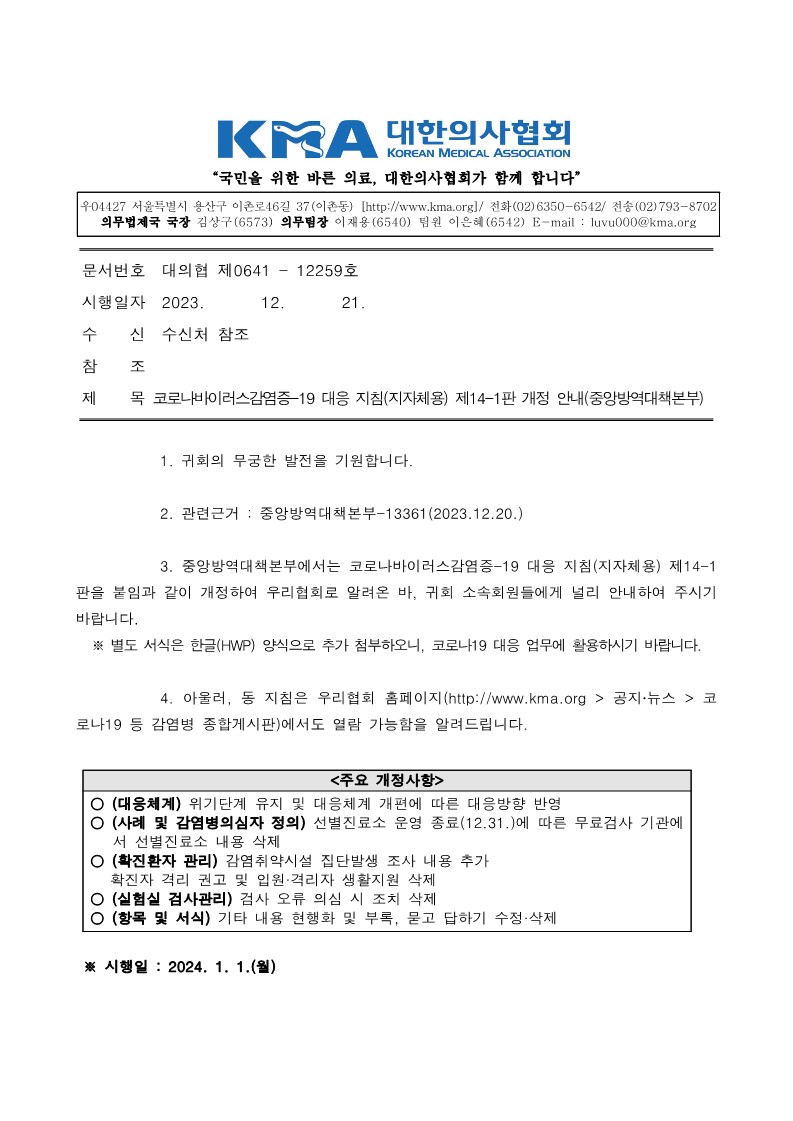 KMA 대한의사협회
KOREAN MEDICAL ASSOCIATION

"국민을 위한 바른 의료, 대한의사협회가 함께 합니다"

우04427 서울특별시 용산구 이촌로46길 37(이촌동) [http://www.kma.org]/ 전화(02)6350-6542/ 전송(02)793-8702
의무법제국 국장 김상구(6573) 의무팀장 이재용(6540) 팀원 이은혜(6542) E-mail : luvu000@kma.org

문서번호 대의협 제0641 - 12259호
시행일자 2023. 12. 21.
수 신 수신처 참조
참 조
제 목 코로나바이러스감염증-19 대응 지침(지자체용) 제14-1판 개정 안내(중앙방역대책본부)

1. 귀회의 무궁한 발전을 기원합니다.

2. 관련근거 : 중앙방역대책본부-13361(2023.12.20.)

3. 중앙방역대책본부에서는 코로나바이러스감염증-19 대응 지침(지자체용) 제14-1판을 붙임과 같이 개정하여 우리협회로 알려온 바, 귀회 소속회원들에게 널리 안내하여 주시기 바랍니다.
※ 별도 서식은 한글(HWP) 양식으로 추가 첨부하오니, 코로나19 대응 업무에 활용하시기 바랍니다.

4. 아울러, 동 지침은 우리협회 홈페이지(http://www.kma.org > 공지·뉴스 > 코로나19 등 감염병 종합게시판)에서도 열람 가능함을 알려드립니다.

<주요 개정사항>
○ (대응체계) 위기단계 유지 및 대응체계 개편에 따른 대응방향 반영
○ (사례 및 감염병의심자 정의) 선별진료소 운영 종료(12.31.)에 따른 무료검사 기관에서 선별진료소 내용 삭제
○ (확진환자 관리) 감염취약시설 집단발생 조사 내용 추가
확진자 격리 권고 및 입원·격리자 생활지원 삭제
○ (실험실 검사관리) 검사 오류 의심 시 조치 삭제
○ (항목 및 서식) 기타 내용 현행화 및 부록, 묻고 답하기 수정·삭제

※ 시행일 : 2024. 1. 1.(월)